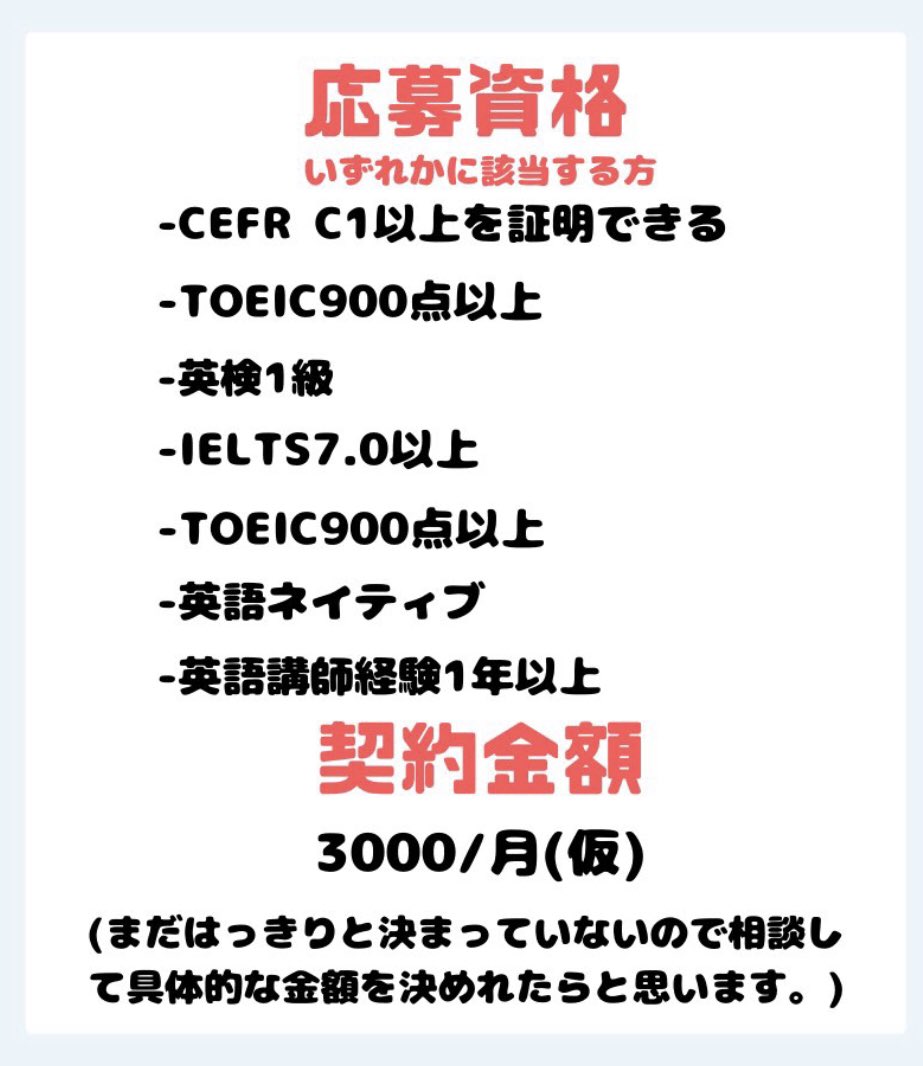 応募資格

いずれかに該当する方

-CEFR C1以上を証明できる

-TOEIC900点以上

-英検1級

-IELTS7.0以上

-TOEIC900点以上

-英語ネイティブ

-英語講師経験1年以上

契約金額

3000/月(仮)

(まだはっきりと決まっていないので相談して具体的な金額を決めれたらと思います。)